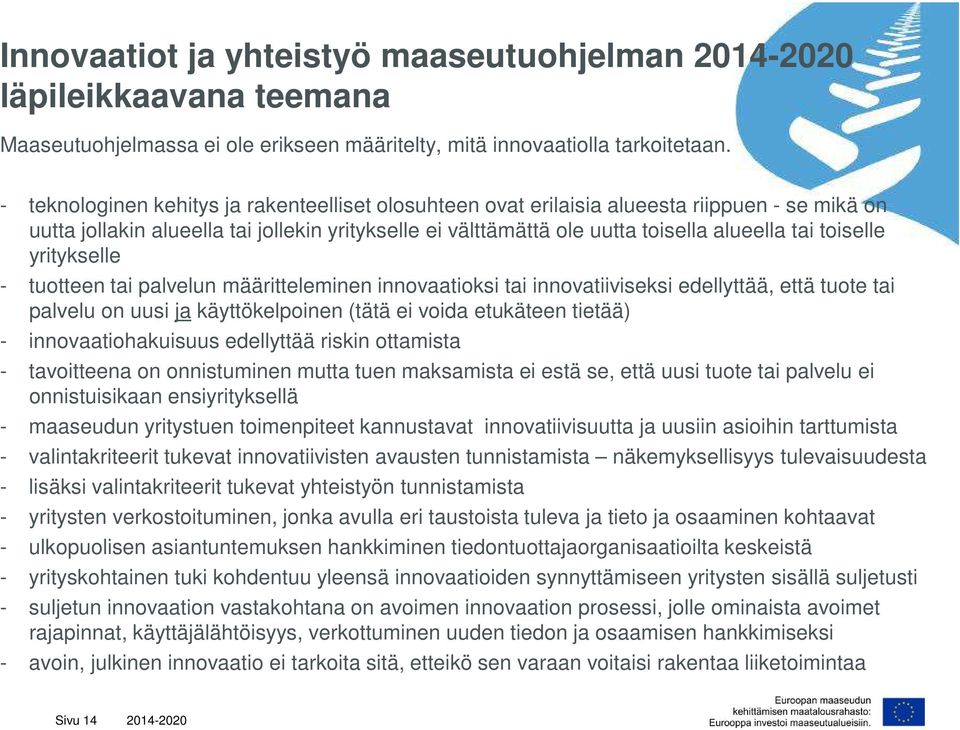 Innovaatiot ja yhteistyö maaseutuohjelman 2014-2020 läpileikkaavana teemana

Maaseutuohjelmassa ei ole erikseen määritelty, mitä innovaatiolla tarkoitetaan.

- teknologinen kehitys ja rakenteelliset olosuhteen ovat erilaisia alueesta riippuen - se mikä on uutta jollakin alueella tai jollekin yritykselle ei välttämättä ole uutta toisella alueella tai toiselle yritykselle
- tuotteen tai palvelun määritteleminen innovaatioksi tai innovatiiviseksi edellyttää, että tuote tai palvelu on uusi ja käyttökelpoinen (tätä ei voida etukäteen tietää)
- innovaatiohakuisuus edellyttää riskin ottamista
- tavoitteena on onnistuminen mutta tuen maksamista ei estä se, että uusi tuote tai palvelu ei onnistuisikaan ensiyrityksellä
- maaseudun yritystuen toimenpiteet kannustavat innovatiivisuutta ja uusiin asioihin tarttumista
- valintakriteerit tukevat innovatiivisten avausten tunnistamista – näkemyksellisyys tulevaisuudesta
- lisäksi valintakriteerit tukevat yhteistyön tunnistamista
- yritysten verkostoituminen, jonka avulla eri taustoista tuleva ja tieto ja osaaminen kohtaavat
- ulkopuolisen asiantuntemuksen hankkiminen tiedontuottajaorganisaatioilta keskeistä
- yrityskohtainen tuki kohdentuu yleensä innovaatioiden synnyttämiseen yritysten sisällä suljetusti
- suljetun innovaation vastakohtana on avoimen innovaation prosessi, jolle ominaista avoimet rajapinnat, käyttäjälähtöisyys, verkottuminen uuden tiedon ja osaamisen hankkimiseksi
- avoin, julkinen innovaatio ei tarkoita sitä, etteikö sen varaan voitaisi rakentaa liiketoimintaa

Sivu 14 2014-2020

Euroopan maaseudun kehittämisen maatalousrahasto: Eurooppa investoi maaseutualueisiin.